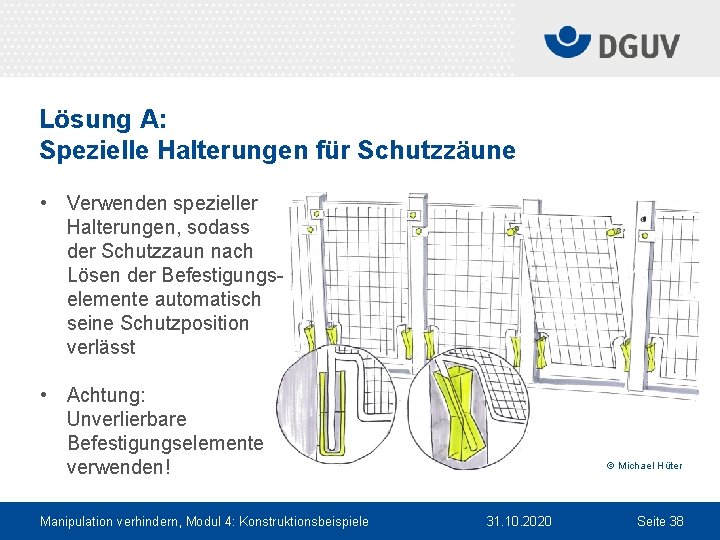 DGUV

Lösung A:
Spezielle Halterungen für Schutzzäune

• Verwenden spezieller Halterungen, sodass der Schutzzaun nach Lösen der Befestigungselemente automatisch seine Schutzposition verlässt

• Achtung: Unverlierbare Befestigungselemente verwenden!

© Michael Hüter

Manipulation verhindern, Modul 4: Konstruktionsbeispiele 31.10.2020 Seite 38